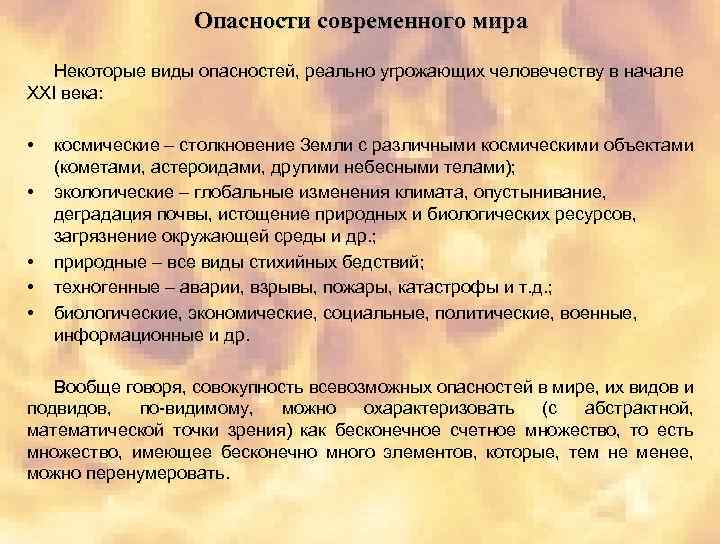 Опасности современного мира

Некоторые виды опасностей, реально угрожающих человечеству в начале XXI века:

• космические – столкновение Земли с различными космическими объектами (кометами, астероидами, другими небесными телами);
• экологические – глобальные изменения климата, опустынивание, деградация почвы, истощение природных и биологических ресурсов, загрязнение окружающей среды и др.;
• природные – все виды стихийных бедствий;
• техногенные – аварии, взрывы, пожары, катастрофы и т.д.;
• биологические, экономические, социальные, политические, военные, информационные и др.

Вообще говоря, совокупность всевозможных опасностей в мире, их видов и подвидов, по-видимому, можно охарактеризовать (с абстрактной, математической точки зрения) как бесконечное счетное множество, то есть множество, имеющее бесконечно много элементов, которые, тем не менее, можно перенумеровать.